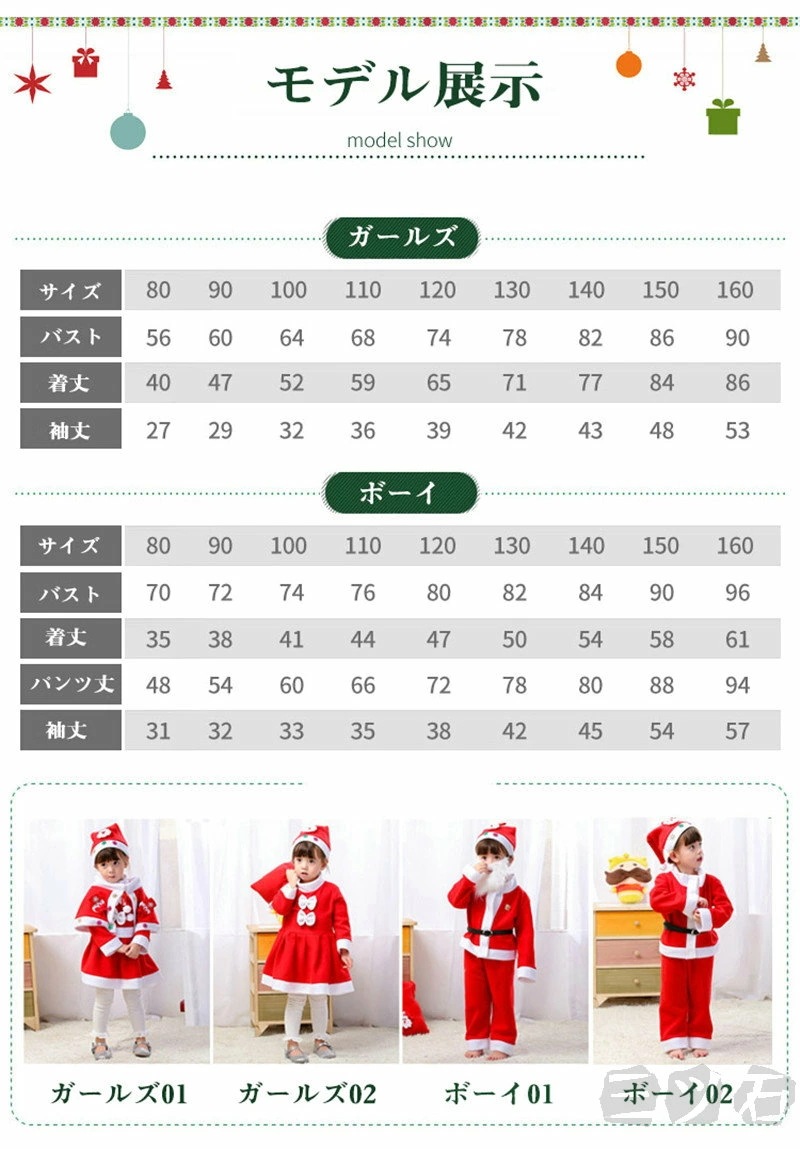 モデル展示

model show

ガールズ

| サイズ | 80 | 90 | 100 | 110 | 120 | 130 | 140 | 150 | 160 |
|---|---|---|---|---|---|---|---|---|---|
| バスト | 56 | 60 | 64 | 68 | 74 | 78 | 82 | 86 | 90 |
| 着丈 | 40 | 47 | 52 | 59 | 65 | 71 | 77 | 84 | 86 |
| 袖丈 | 27 | 29 | 32 | 36 | 39 | 42 | 43 | 48 | 53 |

ボーイ

| サイズ | 80 | 90 | 100 | 110 | 120 | 130 | 140 | 150 | 160 |
|---|---|---|---|---|---|---|---|---|---|
| バスト | 70 | 72 | 74 | 76 | 80 | 82 | 84 | 90 | 96 |
| 着丈 | 35 | 38 | 41 | 44 | 47 | 50 | 54 | 58 | 61 |
| パンツ丈 | 48 | 54 | 60 | 66 | 72 | 78 | 80 | 88 | 94 |
| 袖丈 | 31 | 32 | 33 | 35 | 38 | 42 | 45 | 54 | 57 |

ガールズ01 ガールズ02 ボーイ01 ボーイ02